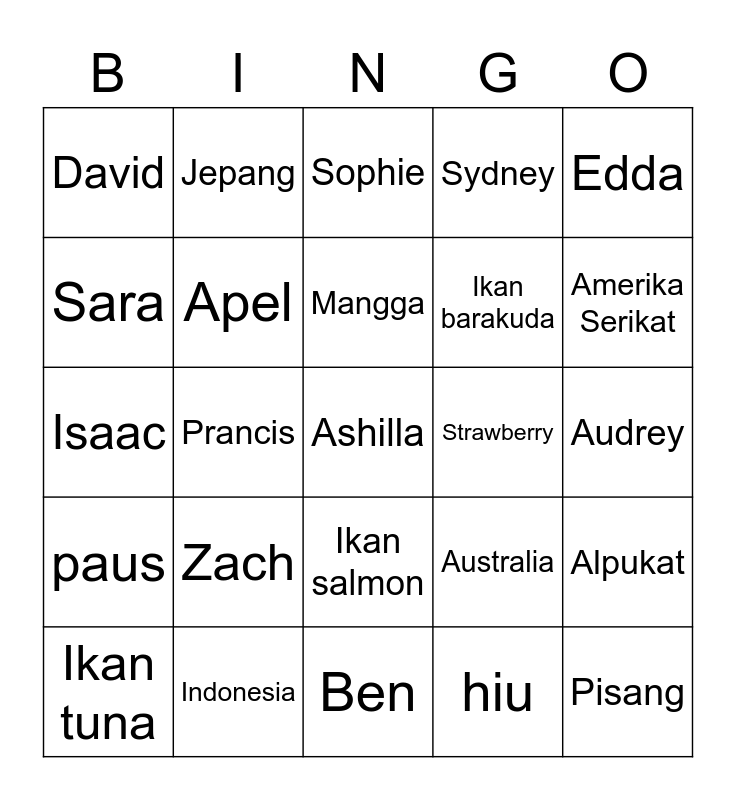 | B | I | N | G | O |
|---|---|---|---|---|
| David | Jepang | Sophie | Sydney | Edda |
| Sara | Apel | Mangga | Ikan barakuda | Amerika Serikat |
| Isaac | Prancis | Ashilla | Strawberry | Audrey |
| paus | Zach | Ikan salmon | Australia | Alpukat |
| Ikan tuna | Indonesia | Ben | hiu | Pisang |